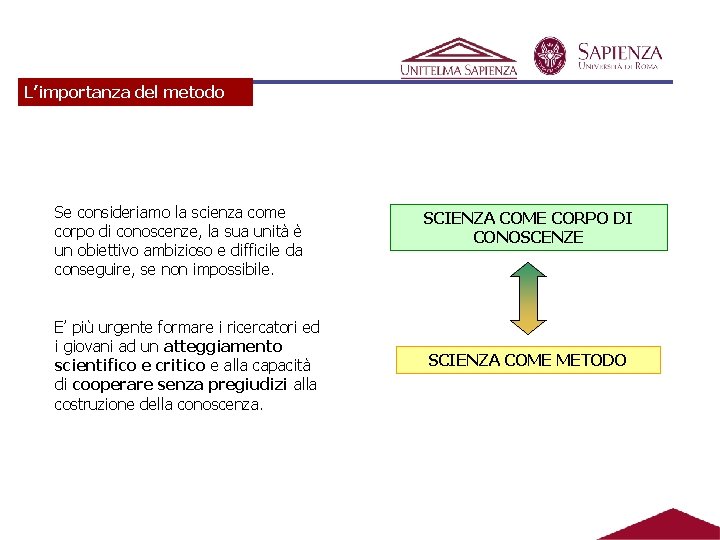 UNITELMA SAPIENZA

SAPIENZA
UNIVERSITÀ DI ROMA

L'importanza del metodo

Se consideriamo la scienza come corpo di conoscenze, la sua unità è un obiettivo ambizioso e difficile da conseguire, se non impossibile.

E' più urgente formare i ricercatori ed i giovani ad un atteggiamento scientifico e critico e alla capacità di cooperare senza pregiudizi alla costruzione della conoscenza.

SCIENZA COME CORPO DI CONOSCENZE

SCIENZA COME METODO